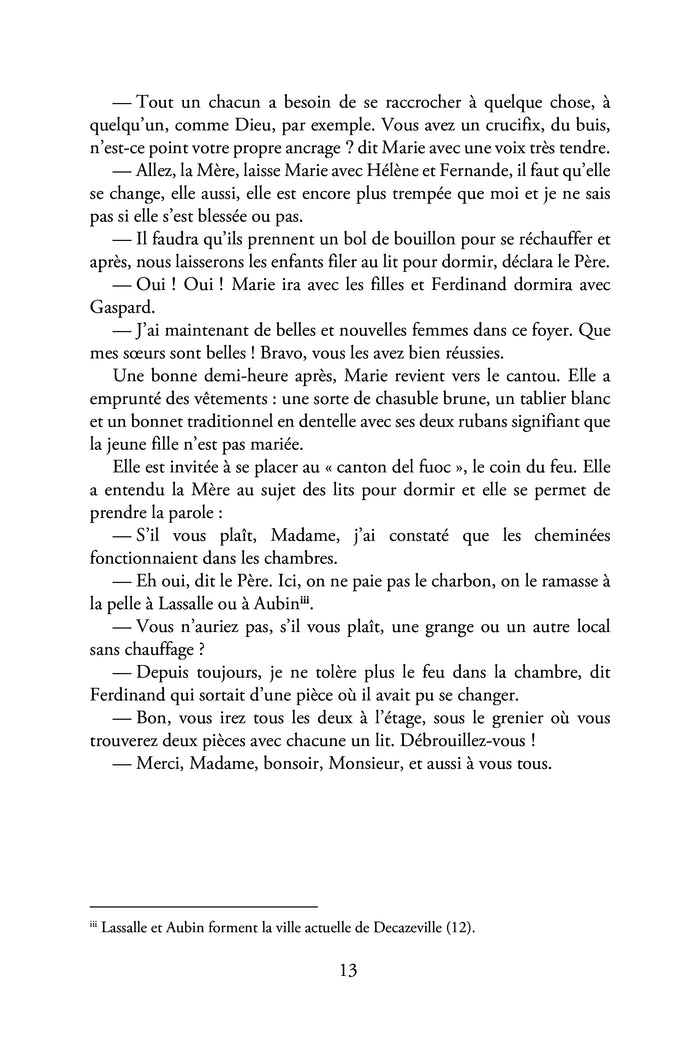 — Tout un chacun a besoin de se raccrocher à quelque chose, à quelqu'un, comme Dieu, par exemple. Vous avez un crucifix, du buis, n'est-ce point votre propre ancrage ? dit Marie avec une voix très tendre.

— Allez, la Mère, laisse Marie avec Hélène et Fernande, il faut qu'elle se change, elle aussi, elle est encore plus trempée que moi et je ne sais pas si elle s'est blessée ou pas.

— Il faudra qu'ils prennent un bol de bouillon pour se réchauffer et après, nous laisserons les enfants filer au lit pour dormir, déclara le Père.

— Oui ! Oui ! Marie ira avec les filles et Ferdinand dormira avec Gaspard.

— J'ai maintenant de belles et nouvelles femmes dans ce foyer. Que mes sœurs sont belles ! Bravo, vous les avez bien réussies.

Une bonne demi-heure après, Marie revient vers le cantou. Elle a emprunté des vêtements : une sorte de chasuble brune, un tablier blanc et un bonnet traditionnel en dentelle avec ses deux rubans signifiant que la jeune fille n'est pas mariée.

Elle est invitée à se placer au « canton del fuoc », le coin du feu. Elle a entendu la Mère au sujet des lits pour dormir et elle se permet de prendre la parole :

— S'il vous plaît, Madame, j'ai constaté que les cheminées fonctionnaient dans les chambres.

— Eh oui, dit le Père. Ici, on ne paie pas le charbon, on le ramasse à la pelle à Lassalle ou à Aubin$^{iii}$.

— Vous n'auriez pas, s'il vous plaît, une grange ou un autre local sans chauffage ?

— Depuis toujours, je ne tolère plus le feu dans la chambre, dit Ferdinand qui sortait d'une pièce où il avait pu se changer.

— Bon, vous irez tous les deux à l'étage, sous le grenier où vous trouverez deux pièces avec chacune un lit. Débrouillez-vous !

— Merci, Madame, bonsoir, Monsieur, et aussi à vous tous.

$^{iii}$ Lassalle et Aubin forment la ville actuelle de Decazeville (12).

13